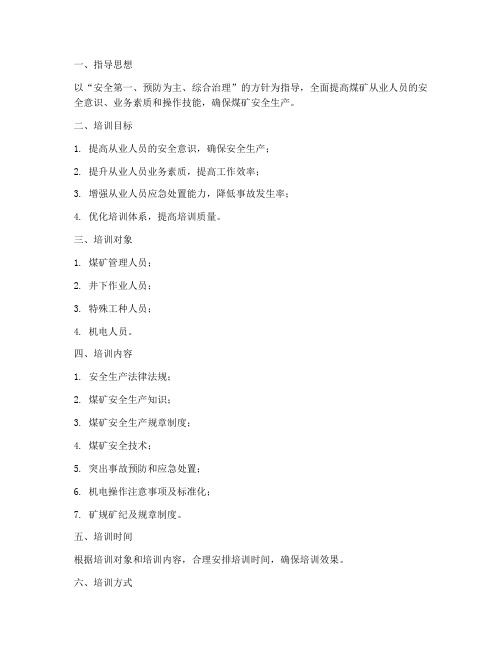 一、指导思想

以“安全第一、预防为主、综合治理”的方针为指导，全面提高煤矿从业人员的安全意识、业务素质和操作技能，确保煤矿安全生产。

二、培训目标

1. 提高从业人员的安全意识，确保安全生产；

2. 提升从业人员业务素质，提高工作效率；

3. 增强从业人员应急处置能力，降低事故发生率；

4. 优化培训体系，提高培训质量。

三、培训对象

1. 煤矿管理人员；

2. 井下作业人员；

3. 特殊工种人员；

4. 机电人员。

四、培训内容

1. 安全生产法律法规；

2. 煤矿安全生产知识；

3. 煤矿安全生产规章制度；

4. 煤矿安全技术；

5. 突出事故预防和应急处置；

6. 机电操作注意事项及标准化；

7. 矿规矿纪及规章制度。

五、培训时间

根据培训对象和培训内容，合理安排培训时间，确保培训效果。

六、培训方式